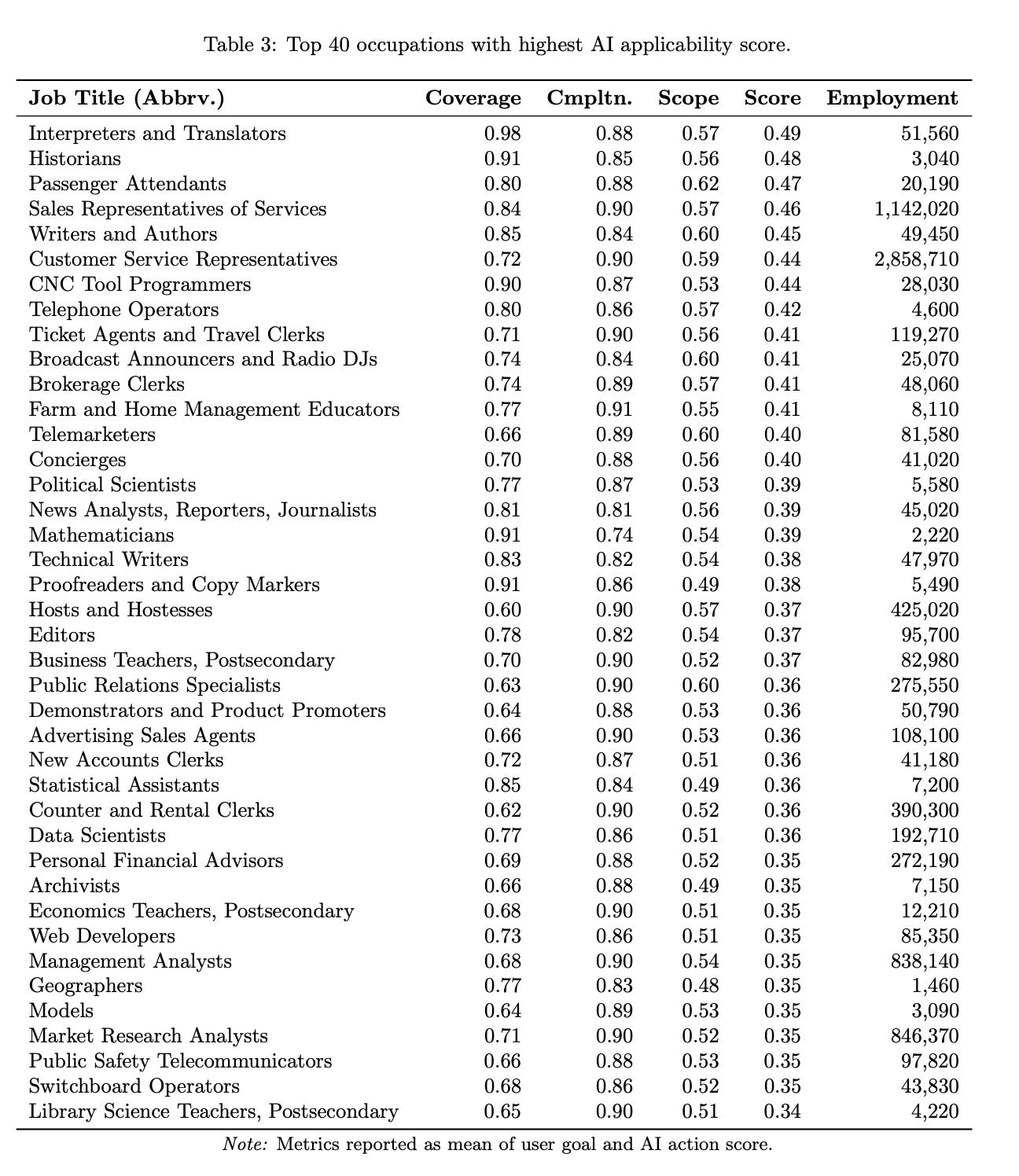 Table 3: Top 40 occupations with highest AI applicability score.

| Job Title (Abbrv.) | Coverage | Cmpltn. | Scope | Score | Employment |
|---|---|---|---|---|---|
| Interpreters and Translators | 0.98 | 0.88 | 0.57 | 0.49 | 51,560 |
| Historians | 0.91 | 0.85 | 0.56 | 0.48 | 3,040 |
| Passenger Attendants | 0.80 | 0.88 | 0.62 | 0.47 | 20,190 |
| Sales Representatives of Services | 0.84 | 0.90 | 0.57 | 0.46 | 1,142,020 |
| Writers and Authors | 0.85 | 0.84 | 0.60 | 0.45 | 49,450 |
| Customer Service Representatives | 0.72 | 0.90 | 0.59 | 0.44 | 2,858,710 |
| CNC Tool Programmers | 0.90 | 0.87 | 0.53 | 0.44 | 28,030 |
| Telephone Operators | 0.80 | 0.86 | 0.57 | 0.42 | 4,600 |
| Ticket Agents and Travel Clerks | 0.71 | 0.90 | 0.56 | 0.41 | 119,270 |
| Broadcast Announcers and Radio DJs | 0.74 | 0.84 | 0.60 | 0.41 | 25,070 |
| Brokerage Clerks | 0.74 | 0.89 | 0.57 | 0.41 | 48,060 |
| Farm and Home Management Educators | 0.77 | 0.91 | 0.55 | 0.41 | 8,110 |
| Telemarketers | 0.66 | 0.89 | 0.60 | 0.40 | 81,580 |
| Concierges | 0.70 | 0.88 | 0.56 | 0.40 | 41,020 |
| Political Scientists | 0.77 | 0.87 | 0.53 | 0.39 | 5,580 |
| News Analysts, Reporters, Journalists | 0.81 | 0.81 | 0.56 | 0.39 | 45,020 |
| Mathematicians | 0.91 | 0.74 | 0.54 | 0.39 | 2,220 |
| Technical Writers | 0.83 | 0.82 | 0.54 | 0.38 | 47,970 |
| Proofreaders and Copy Markers | 0.91 | 0.86 | 0.49 | 0.38 | 5,490 |
| Hosts and Hostesses | 0.60 | 0.90 | 0.57 | 0.37 | 425,020 |
| Editors | 0.78 | 0.82 | 0.54 | 0.37 | 95,700 |
| Business Teachers, Postsecondary | 0.70 | 0.90 | 0.52 | 0.37 | 82,980 |
| Public Relations Specialists | 0.63 | 0.90 | 0.60 | 0.36 | 275,550 |
| Demonstrators and Product Promoters | 0.64 | 0.88 | 0.53 | 0.36 | 50,790 |
| Advertising Sales Agents | 0.66 | 0.90 | 0.53 | 0.36 | 108,100 |
| New Accounts Clerks | 0.72 | 0.87 | 0.51 | 0.36 | 41,180 |
| Statistical Assistants | 0.85 | 0.84 | 0.49 | 0.36 | 7,200 |
| Counter and Rental Clerks | 0.62 | 0.90 | 0.52 | 0.36 | 390,300 |
| Data Scientists | 0.77 | 0.86 | 0.51 | 0.36 | 192,710 |
| Personal Financial Advisors | 0.69 | 0.88 | 0.52 | 0.35 | 272,190 |
| Archivists | 0.66 | 0.88 | 0.49 | 0.35 | 7,150 |
| Economics Teachers, Postsecondary | 0.68 | 0.90 | 0.51 | 0.35 | 12,210 |
| Web Developers | 0.73 | 0.86 | 0.51 | 0.35 | 85,350 |
| Management Analysts | 0.68 | 0.90 | 0.54 | 0.35 | 838,140 |
| Geographers | 0.77 | 0.83 | 0.48 | 0.35 | 1,460 |
| Models | 0.64 | 0.89 | 0.53 | 0.35 | 3,090 |
| Market Research Analysts | 0.71 | 0.90 | 0.52 | 0.35 | 846,370 |
| Public Safety Telecommunicators | 0.66 | 0.88 | 0.53 | 0.35 | 97,820 |
| Switchboard Operators | 0.68 | 0.86 | 0.52 | 0.35 | 43,830 |
| Library Science Teachers, Postsecondary | 0.65 | 0.90 | 0.51 | 0.34 | 4,220 |

Note: Metrics reported as mean of user goal and AI action score.